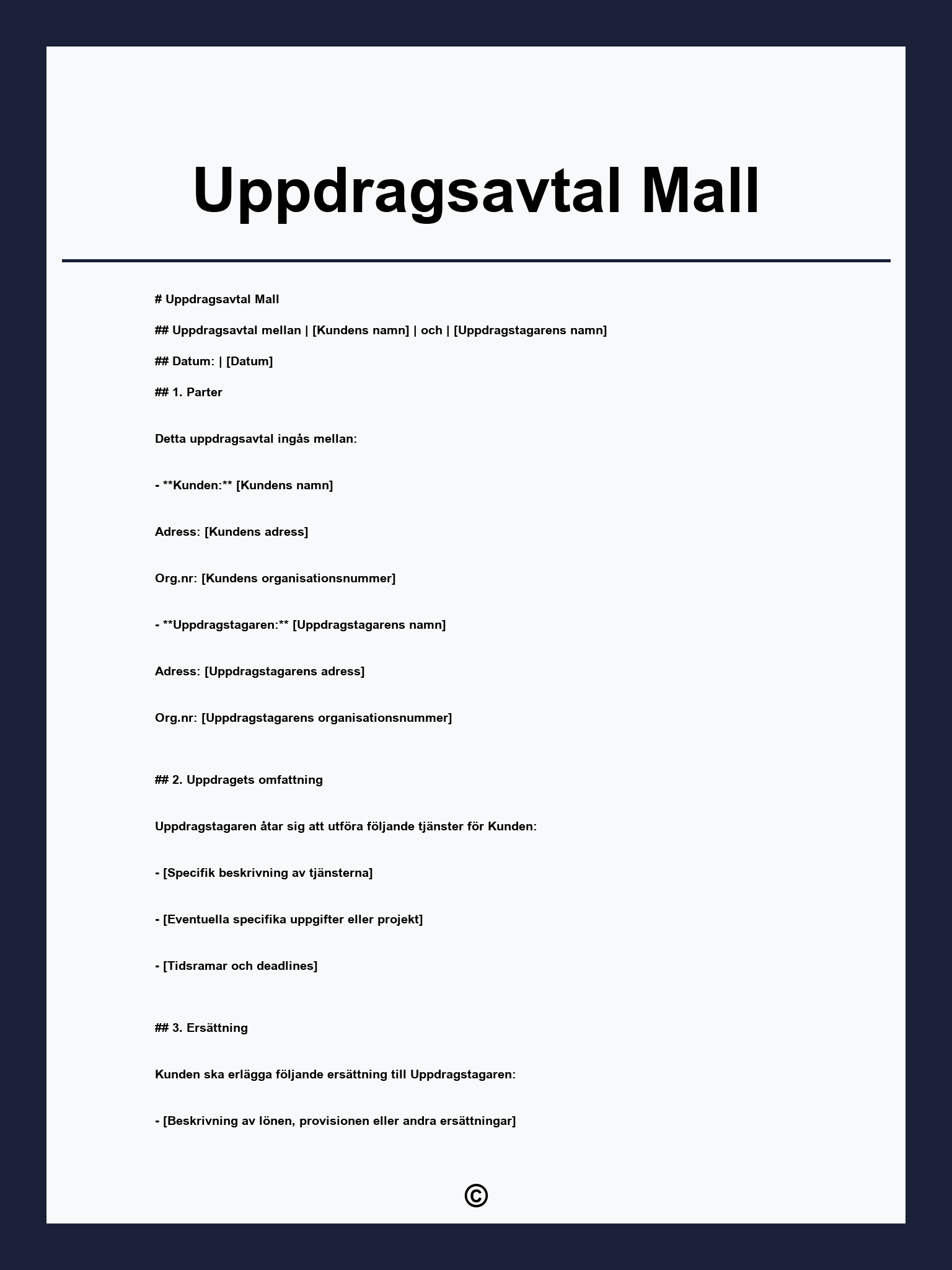 Uppdragsavtal Mall

# Uppdragsavtal Mall

## Uppdragsavtal mellan | [Kundens namn] | och | [Uppdragstagarens namn]

## Datum: | [Datum]

## 1. Parter

Detta uppdragsavtal ingås mellan:

- **Kunden:** [Kundens namn]

Adress: [Kundens adress]

Org.nr: [Kundens organisationsnummer]

- **Uppdragstagaren:** [Uppdragstagarens namn]

Adress: [Uppdragstagarens adress]

Org.nr: [Uppdragstagarens organisationsnummer]

## 2. Uppdragets omfattning

Uppdragstagaren åtar sig att utföra följande tjänster för Kunden:

- [Specifik beskrivning av tjänsterna]

- [Eventuella specifika uppgifter eller projekt]

- [Tidsramar och deadlines]

## 3. Ersättning

Kunden ska erlägga följande ersättning till Uppdragstagaren:

- [Beskrivning av lönen, provisionen eller andra ersättningar]

©